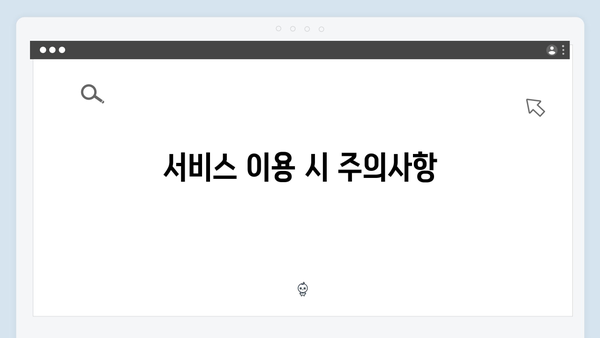 서비스 이용 시 주의사항